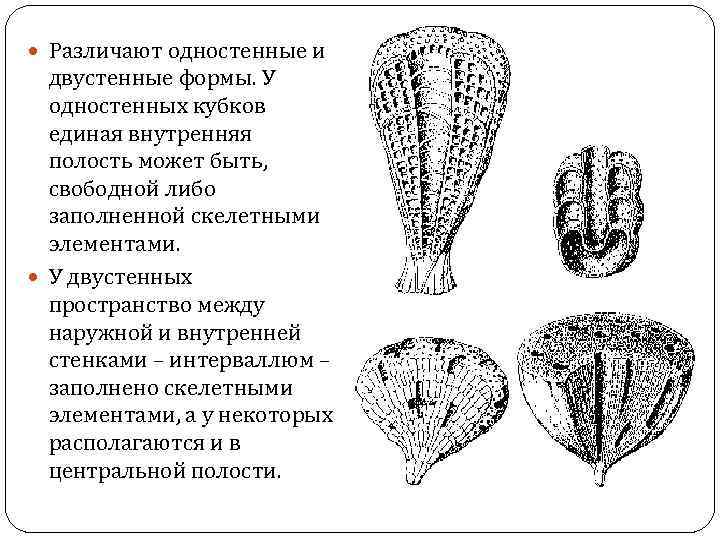 Различают одностенные и двустенные формы. У одностенных кубков единая внутренняя полость может быть, свободной либо заполненной скелетными элементами.

У двустенных пространство между наружной и внутренней стенками – интерваллюм – заполнено скелетными элементами, а у некоторых располагаются и в центральной полости.